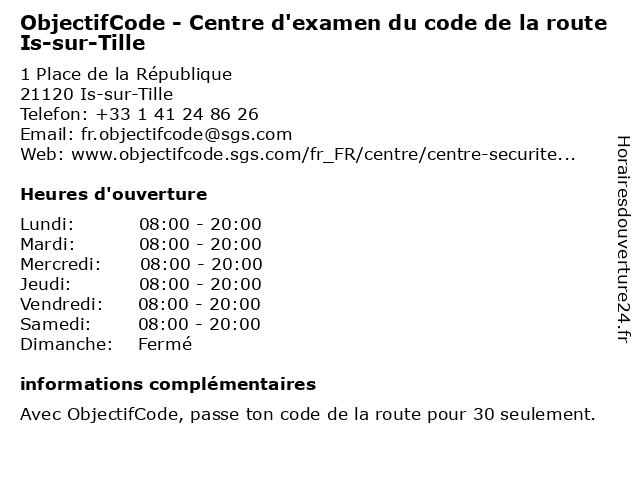 ObjectifCode - Centre d'examen du code de la route Is-sur-Tille

1 Place de la République
21120 Is-sur-Tille
Telefon: +33 1 41 24 86 26
Email: fr.objectifcode@sgs.com
Web: www.objectifcode.sgs.com/fr_FR/centre/centre-securite...

Heures d'ouverture

Lundi: 08:00 - 20:00
Mardi: 08:00 - 20:00
Mercredi: 08:00 - 20:00
Jeudi: 08:00 - 20:00
Vendredi: 08:00 - 20:00
Samedi: 08:00 - 20:00
Dimanche: Fermé

informations complémentaires

Avec ObjectifCode, passe ton code de la route pour 30 seulement.

Horairesdouverture24.fr